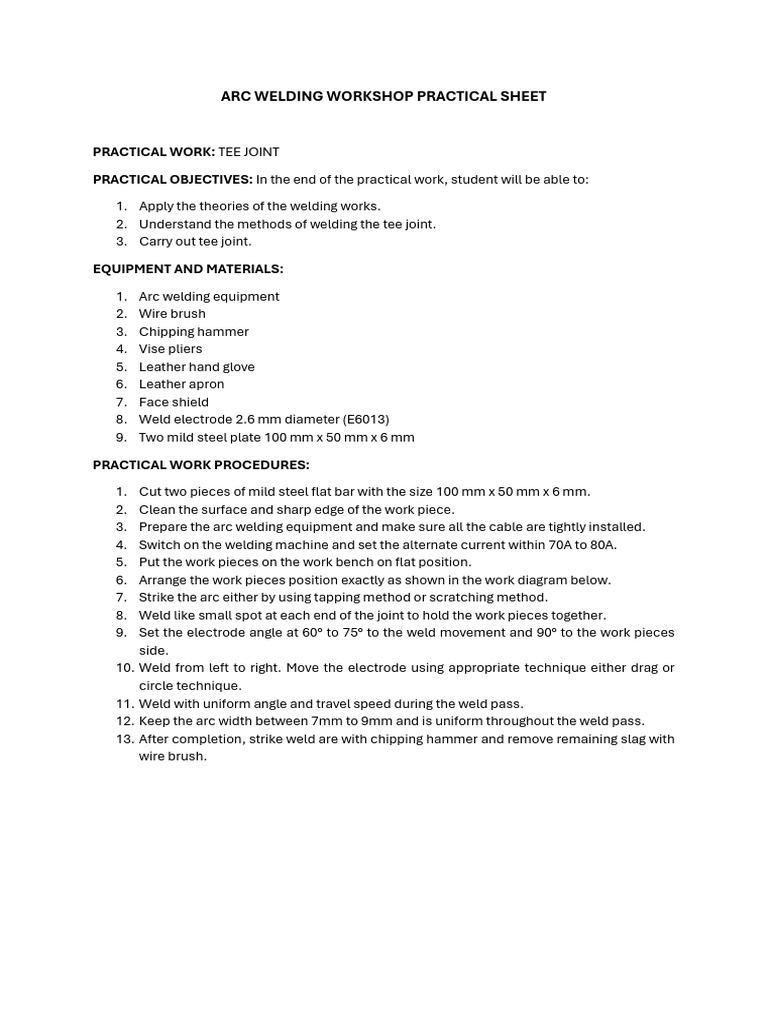 ARC WELDING WORKSHOP PRACTICAL SHEET

PRACTICAL WORK: TEE JOINT

PRACTICAL OBJECTIVES: In the end of the practical work, student will be able to:

1. Apply the theories of the welding works.
2. Understand the methods of welding the tee joint.
3. Carry out tee joint.

EQUIPMENT AND MATERIALS:

1. Arc welding equipment
2. Wire brush
3. Chipping hammer
4. Vise pliers
5. Leather hand glove
6. Leather apron
7. Face shield
8. Weld electrode 2.6 mm diameter (E6013)
9. Two mild steel plate 100 mm x 50 mm x 6 mm

PRACTICAL WORK PROCEDURES:

1. Cut two pieces of mild steel flat bar with the size 100 mm x 50 mm x 6 mm.
2. Clean the surface and sharp edge of the work piece.
3. Prepare the arc welding equipment and make sure all the cable are tightly installed.
4. Switch on the welding machine and set the alternate current within 70A to 80A.
5. Put the work pieces on the work bench on flat position.
6. Arrange the work pieces position exactly as shown in the work diagram below.
7. Strike the arc either by using tapping method or scratching method.
8. Weld like small spot at each end of the joint to hold the work pieces together.
9. Set the electrode angle at 60° to 75° to the weld movement and 90° to the work pieces side.
10. Weld from left to right. Move the electrode using appropriate technique either drag or circle technique.
11. Weld with uniform angle and travel speed during the weld pass.
12. Keep the arc width between 7mm to 9mm and is uniform throughout the weld pass.
13. After completion, strike weld are with chipping hammer and remove remaining slag with wire brush.